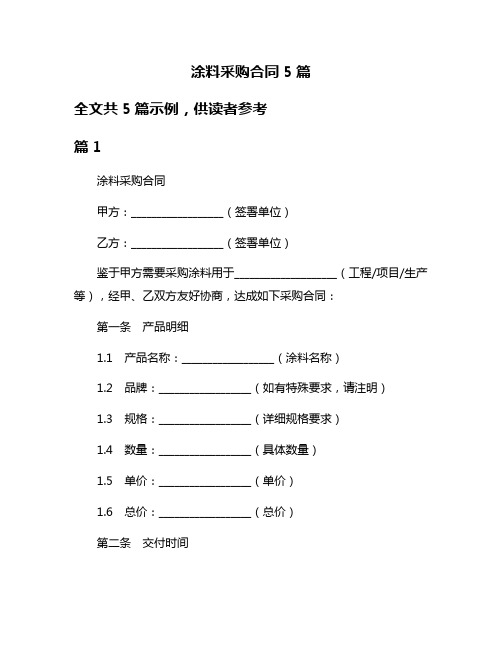 涂料采购合同 5 篇

全文共 5 篇示例，供读者参考

篇 1

涂料采购合同

甲方：________________（签署单位）

乙方：________________（签署单位）

鉴于甲方需要采购涂料用于________________（工程/项目/生产等），经甲、乙双方友好协商，达成如下采购合同：

第一条　产品明细

1.1　产品名称：________________（涂料名称）

1.2　品牌：________________（如有特殊要求，请注明）

1.3　规格：________________（详细规格要求）

1.4　数量：________________（具体数量）

1.5　单价：________________（单价）

1.6　总价：________________（总价）

第二条　交付时间